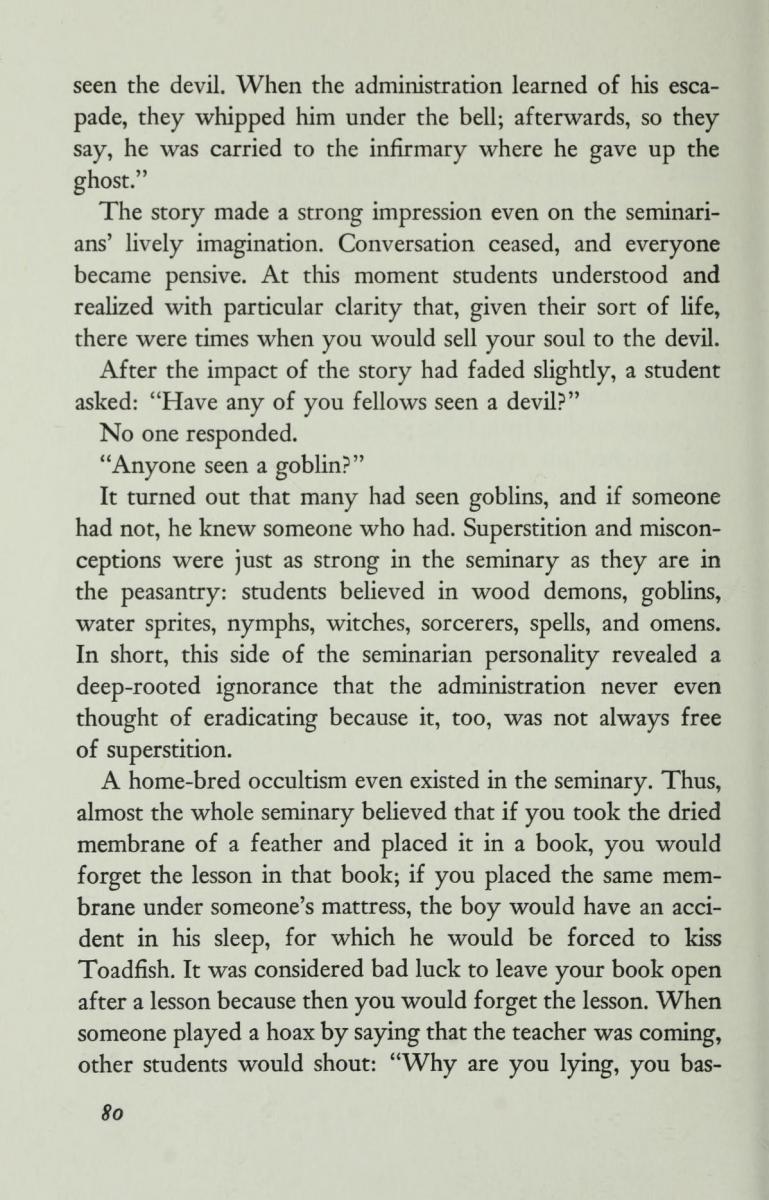 seen the devil. When the administration learned of his escapade, they whipped him under the bell; afterwards, so they say, he was carried to the infirmary where he gave up the ghost."

The story made a strong impression even on the seminarians' lively imagination. Conversation ceased, and everyone became pensive. At this moment students understood and realized with particular clarity that, given their sort of life, there were times when you would sell your soul to the devil.

After the impact of the story had faded slightly, a student asked: "Have any of you fellows seen a devil?"

No one responded.

"Anyone seen a goblin?"

It turned out that many had seen goblins, and if someone had not, he knew someone who had. Superstition and misconceptions were just as strong in the seminary as they are in the peasantry: students believed in wood demons, goblins, water sprites, nymphs, witches, sorcerers, spells, and omens. In short, this side of the seminarian personality revealed a deep-rooted ignorance that the administration never even thought of eradicating because it, too, was not always free of superstition.

A home-bred occultism even existed in the seminary. Thus, almost the whole seminary believed that if you took the dried membrane of a feather and placed it in a book, you would forget the lesson in that book; if you placed the same membrane under someone's mattress, the boy would have an accident in his sleep, for which he would be forced to kiss Toadfish. It was considered bad luck to leave your book open after a lesson because then you would forget the lesson. When someone played a hoax by saying that the teacher was coming, other students would shout: "Why are you lying, you bas-

80